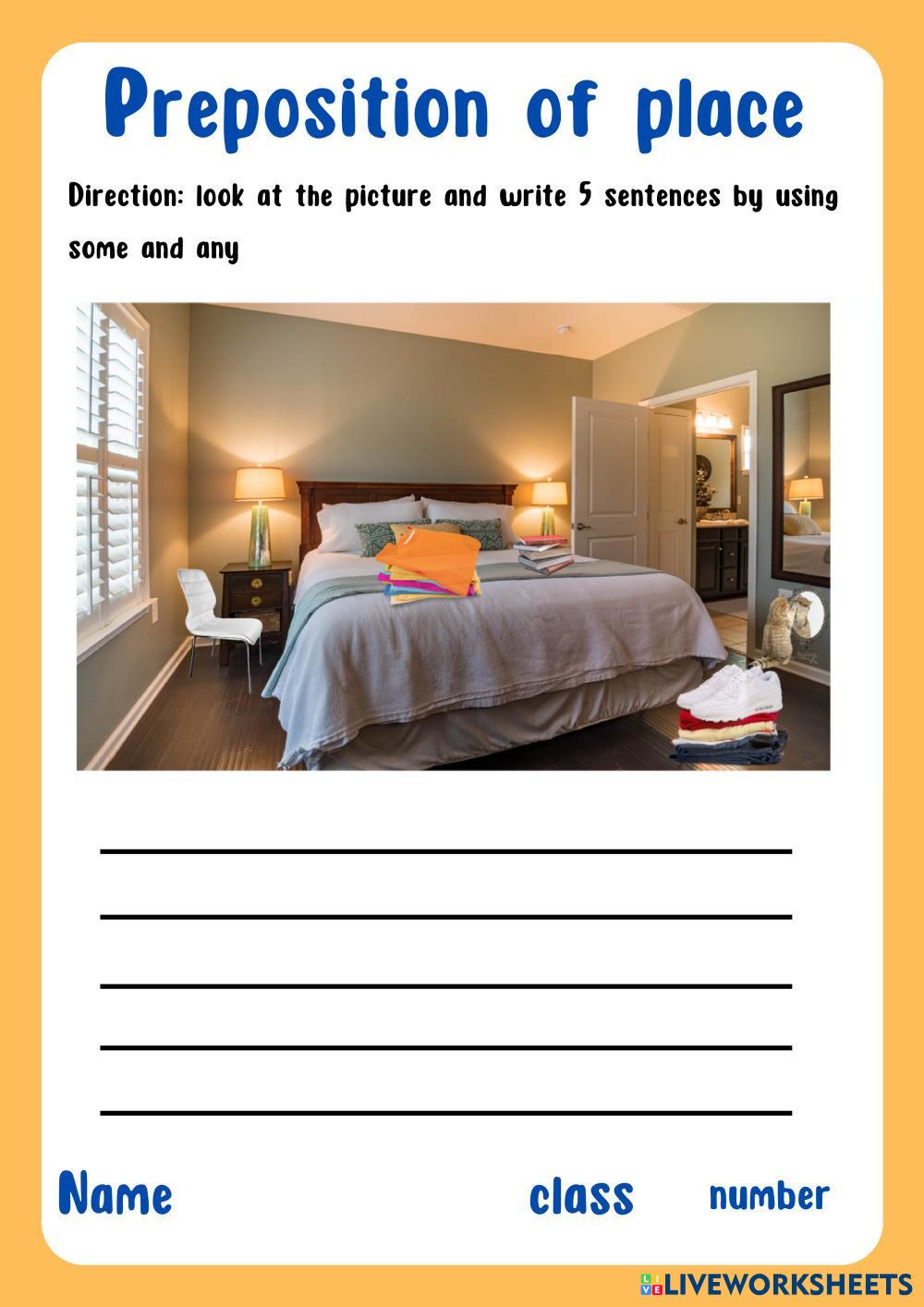 Preposition of place

Direction: look at the picture and write 5 sentences by using some and any

____

____

____

____

____

Name class number

LIVEWORKSHEETS